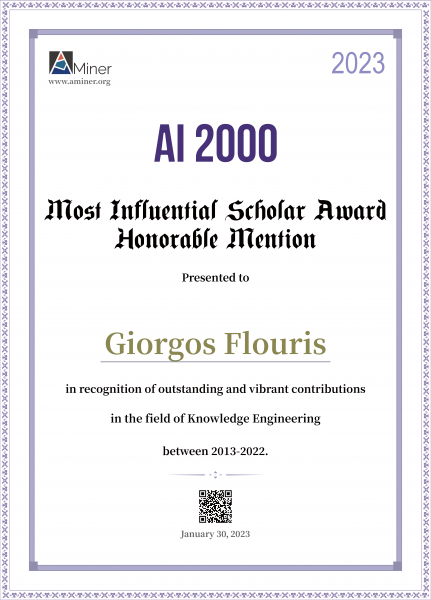 AMiner
www.aminer.org

2023

AI 2000

Most Influential Scholar Award
Honorable Mention

Presented to

Giorgos Flouris

in recognition of outstanding and vibrant contributions

in the field of Knowledge Engineering

between 2013-2022.

January 30, 2023